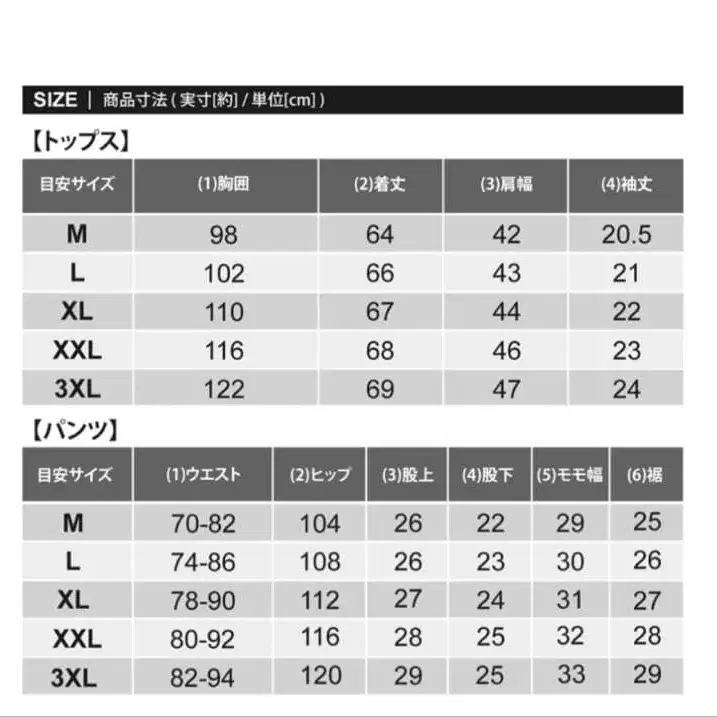 SIZE | 商品寸法 ( 実寸[約] / 単位[cm] )

【トップス】

| 目安サイズ | (1)胸囲 | (2)着丈 | (3)肩幅 | (4)袖丈 |
|---|---|---|---|---|
| M | 98 | 64 | 42 | 20.5 |
| L | 102 | 66 | 43 | 21 |
| XL | 110 | 67 | 44 | 22 |
| XXL | 116 | 68 | 46 | 23 |
| 3XL | 122 | 69 | 47 | 24 |

【パンツ】

| 目安サイズ | (1)ウエスト | (2)ヒップ | (3)股上 | (4)股下 | (5)モモ幅 | (6)裾 |
|---|---|---|---|---|---|---|
| M | 70-82 | 104 | 26 | 22 | 29 | 25 |
| L | 74-86 | 108 | 26 | 23 | 30 | 26 |
| XL | 78-90 | 112 | 27 | 24 | 31 | 27 |
| XXL | 80-92 | 116 | 28 | 25 | 32 | 28 |
| 3XL | 82-94 | 120 | 29 | 25 | 33 | 29 |